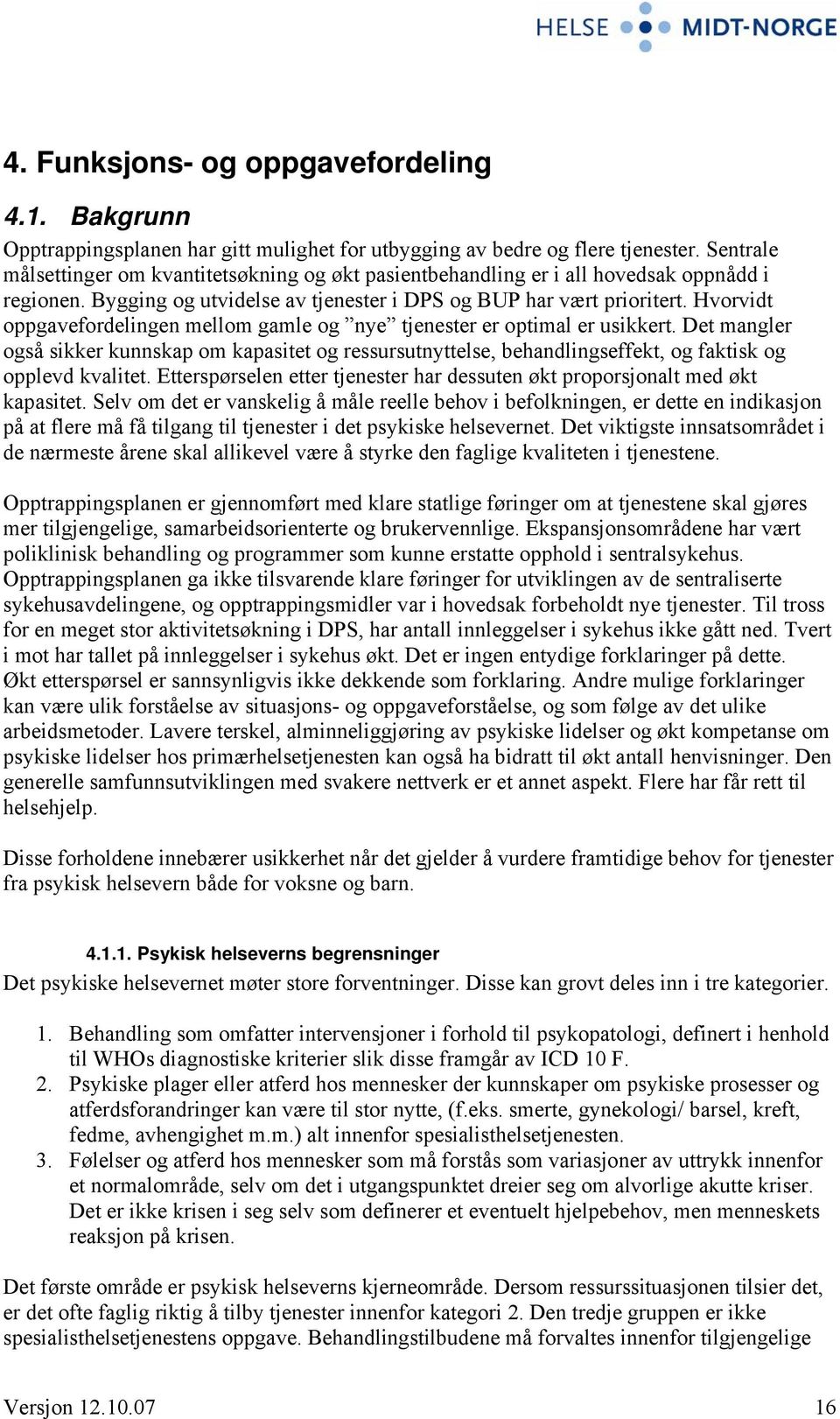 HELSE MIDT-NORGE

4. Funksjons- og oppgavefordeling

4.1. Bakgrunn

Opptrappingsplanen har gitt mulighet for utbygging av bedre og flere tjenester. Sentrale målsettinger om kvantitetsøkning og økt pasientbehandling er i all hovedsak oppnådd i regionen. Bygging og utvidelse av tjenester i DPS og BUP har vært prioritert. Hvorvidt oppgavefordelingen mellom gamle og ”nye” tjenester er optimal er usikkert. Det mangler også sikker kunnskap om kapasitet og ressursutnyttelse, behandlingseffekt, og faktisk og opplevd kvalitet. Etterspørselen etter tjenester har dessuten økt proporsjonalt med økt kapasitet. Selv om det er vanskelig å måle reelle behov i befolkningen, er dette en indikasjon på at flere må få tilgang til tjenester i det psykiske helsevernet. Det viktigste innsatsområdet i de nærmeste årene skal allikevel være å styrke den faglige kvaliteten i tjenestene.

Opptrappingsplanen er gjennomført med klare statlige føringer om at tjenestene skal gjøres mer tilgjengelige, samarbeidsorienterte og brukervennlige. Ekspansjonsområdene har vært poliklinisk behandling og programmer som kunne erstatte opphold i sentralsykehus. Opptrappingsplanen ga ikke tilsvarende klare føringer for utviklingen av de sentraliserte sykehusavdelingene, og opptrappingsmidler var i hovedsak forbeholdt nye tjenester. Til tross for en meget stor aktivitetsøkning i DPS, har antall innleggelser i sykehus ikke gått ned. Tvert i mot har tallet på innleggelser i sykehus økt. Det er ingen entydige forklaringer på dette. Økt etterspørsel er sannsynligvis ikke dekkende som forklaring. Andre mulige forklaringer kan være ulik forståelse av situasjons- og oppgaveforståelse, og som følge av det ulike arbeidsmetoder. Lavere terskel, alminneliggjøring av psykiske lidelser og økt kompetanse om psykiske lidelser hos primærhelsetjenesten kan også ha bidratt til økt antall henvisninger. Den generelle samfunnsutviklingen med svakere nettverk er et annet aspekt. Flere har får rett til helsehjelp.

Disse forholdene innebærer usikkerhet når det gjelder å vurdere framtidige behov for tjenester fra psykisk helsevern både for voksne og barn.

4.1.1. Psykisk helseverns begrensninger

Det psykiske helsevernet møter store forventninger. Disse kan grovt deles inn i tre kategorier.

1. Behandling som omfatter intervensjoner i forhold til psykopatologi, definert i henhold til WHOs diagnostiske kriterier slik disse framgår av ICD 10 F.
2. Psykiske plager eller atferd hos mennesker der kunnskaper om psykiske prosesser og atferdsforandringer kan være til stor nytte, (f.eks. smerte, gynekologi/ barsel, kreft, fedme, avhengighet m.m.) alt innenfor spesialisthelsetjenesten.
3. Følelser og atferd hos mennesker som må forstås som variasjoner av uttrykk innenfor et normalområde, selv om det i utgangspunktet dreier seg om alvorlige akutte kriser. Det er ikke krisen i seg selv som definerer et eventuelt hjelpebehov, men menneskets reaksjon på krisen.

Det første område er psykisk helseverns kjerneområde. Dersom ressurssituasjonen tilsier det, er det ofte faglig riktig å tilby tjenester innenfor kategori 2. Den tredje gruppen er ikke spesialisthelsetjenestens oppgave. Behandlingstilbudene må forvaltes innenfor tilgjengelige

Versjon 12.10.07 16